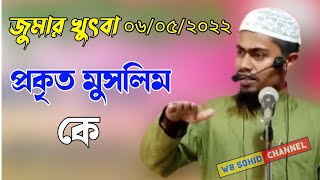 জুমার খুৎবা ০৬/০৫/২০২২

প্রকৃত মুসলিম

কে

WB SOHID CHANNEL